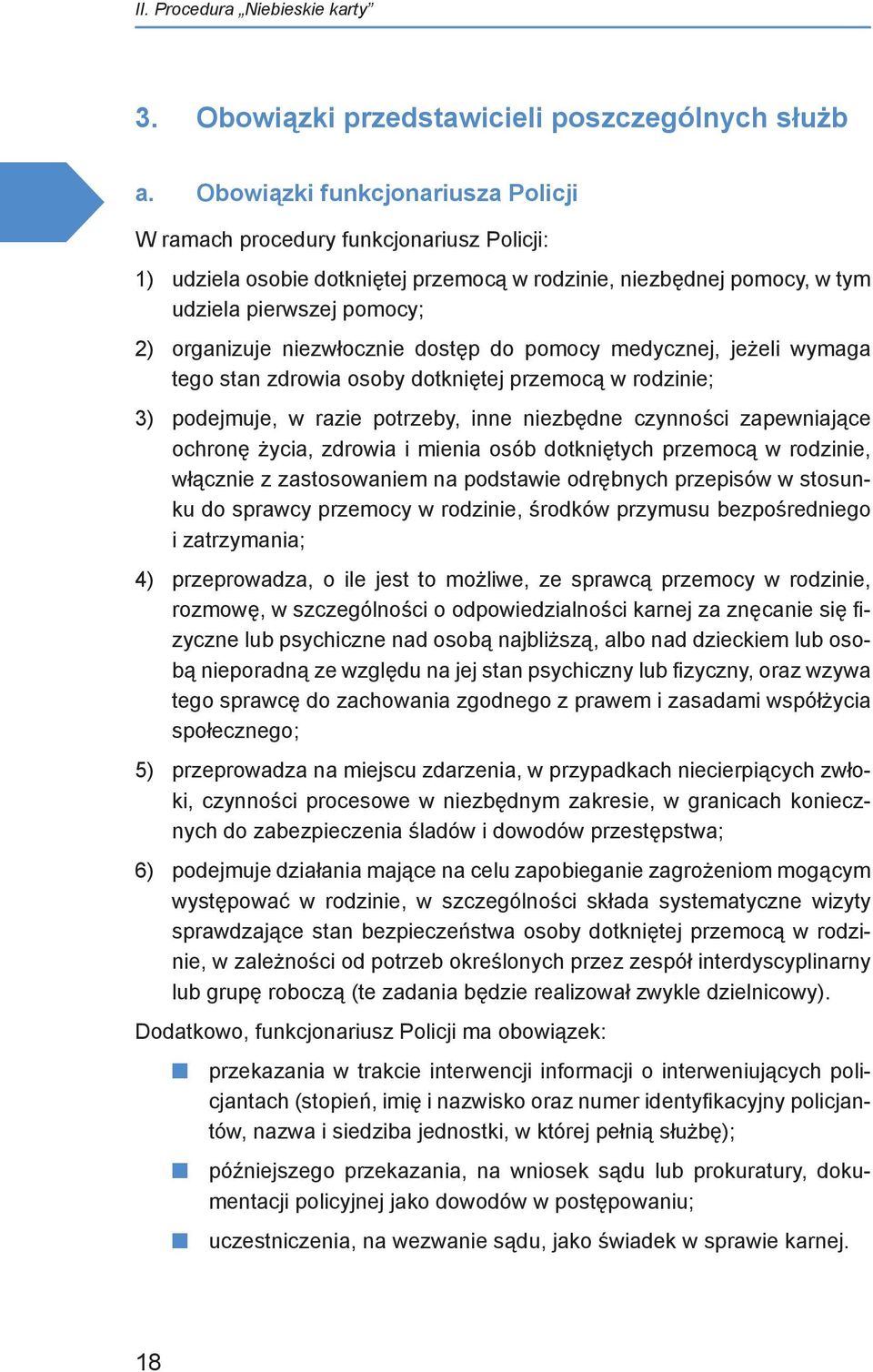 II. Procedura „Niebieskie karty”

3. Obowiązki przedstawicieli poszczególnych służb

a. Obowiązki funkcjonariusza Policji

W ramach procedury funkcjonariusz Policji:

1) udziela osobie dotkniętej przemocą w rodzinie, niezbędnej pomocy, w tym udziela pierwszej pomocy;

2) organizuje niezwłocznie dostęp do pomocy medycznej, jeżeli wymaga tego stan zdrowia osoby dotkniętej przemocą w rodzinie;

3) podejmuje, w razie potrzeby, inne niezbędne czynności zapewniające ochronę życia, zdrowia i mienia osób dotkniętych przemocą w rodzinie, włącznie z zastosowaniem na podstawie odrębnych przepisów w stosunku do sprawcy przemocy w rodzinie, środków przymusu bezpośredniego i zatrzymania;

4) przeprowadza, o ile jest to możliwe, ze sprawcą przemocy w rodzinie, rozmowę, w szczególności o odpowiedzialności karnej za znęcanie się fizyczne lub psychiczne nad osobą najbliższą, albo nad dzieckiem lub osobą nieporadną ze względu na jej stan psychiczny lub fizyczny, oraz wzywa tego sprawcę do zachowania zgodnego z prawem i zasadami współżycia społecznego;

5) przeprowadza na miejscu zdarzenia, w przypadkach niecierpiących zwłoki, czynności procesowe w niezbędnym zakresie, w granicach koniecznych do zabezpieczenia śladów i dowodów przestępstwa;

6) podejmuje działania mające na celu zapobieganie zagrożeniom mogącym występować w rodzinie, w szczególności składa systematyczne wizyty sprawdzające stan bezpieczeństwa osoby dotkniętej przemocą w rodzinie, w zależności od potrzeb określonych przez zespół interdyscyplinarny lub grupę roboczą (te zadania będzie realizował zwykle dzielnicowy).

Dodatkowo, funkcjonariusz Policji ma obowiązek:

przekazania w trakcie interwencji informacji o interweniujących policjantach (stopień, imię i nazwisko oraz numer identyfikacyjny policjantów, nazwa i siedziba jednostki, w której pełnią służbę);

późniejszego przekazania, na wniosek sądu lub prokuratury, dokumentacji policyjnej jako dowodów w postępowaniu;

uczestniczenia, na wezwanie sądu, jako świadek w sprawie karnej.

18